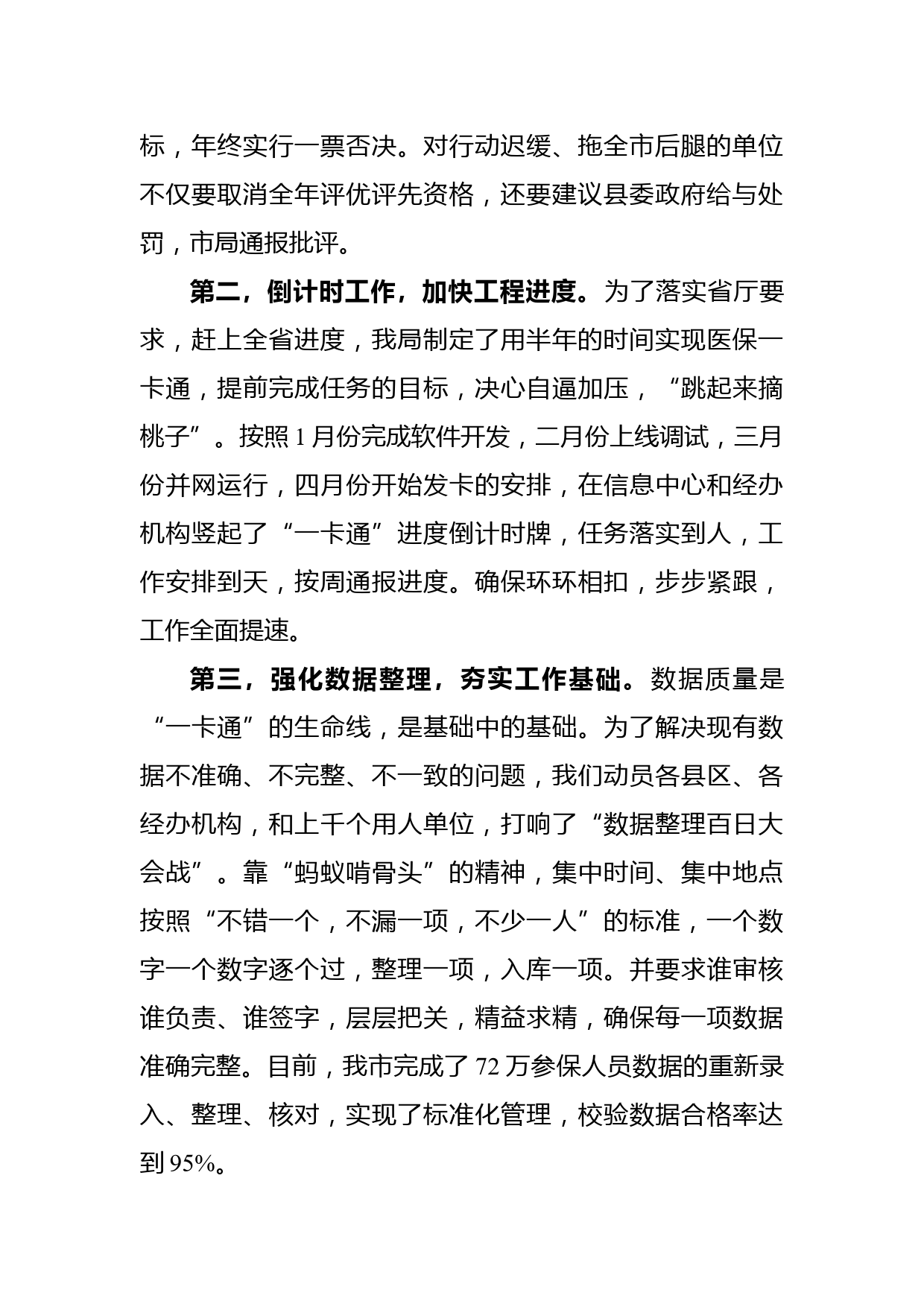 标，年终实行一票否决。对行动迟缓、拖全市后腿的单位不仅要取消全年评优评先资格，还要建议县委政府给与处罚，市局通报批评。

第二，倒计时工作，加快工程进度。为了落实省厅要求，赶上全省进度，我局制定了用半年的时间实现医保一卡通，提前完成任务的目标，决心自逼加压，“跳起来摘桃子”。按照 1 月份完成软件开发，二月份上线调试，三月份并网运行，四月份开始发卡的安排，在信息中心和经办机构竖起了“一卡通”进度倒计时牌，任务落实到人，工作安排到天，按周通报进度。确保环环相扣，步步紧跟，工作全面提速。

第三，强化数据整理，夯实工作基础。数据质量是“一卡通”的生命线，是基础中的基础。为了解决现有数据不准确、不完整、不一致的问题，我们动员各县区、各经办机构，和上千个用人单位，打响了“数据整理百日大会战”。靠“蚂蚁啃骨头”的精神，集中时间、集中地点按照“不错一个，不漏一项，不少一人”的标准，一个数字一个数字逐个过，整理一项，入库一项。并要求谁审核谁负责、谁签字，层层把关，精益求精，确保每一项数据准确完整。目前，我市完成了 72 万参保人员数据的重新录入、整理、核对，实现了标准化管理，校验数据合格率达到 95%。